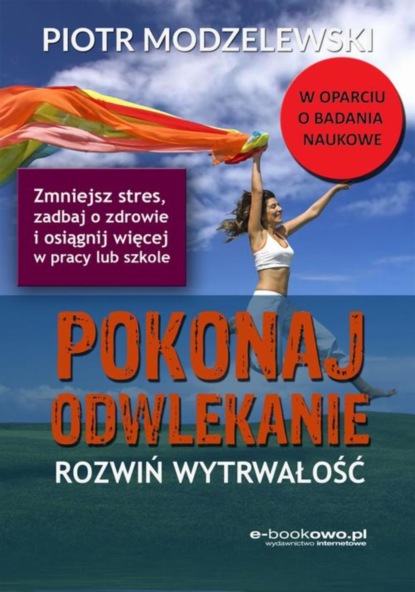 PIOTR MODZELEWSKI

W OPARCIU O BADANIA NAUKOWE

Zmniejsz stres, zadbaj o zdrowie i osiągnij więcej w pracy lub szkole

POKONAJ ODWLEKANIE

ROZWIŃ WYTRWAŁOŚĆ

e-bookowo.pl
wydawnictwo internetowe